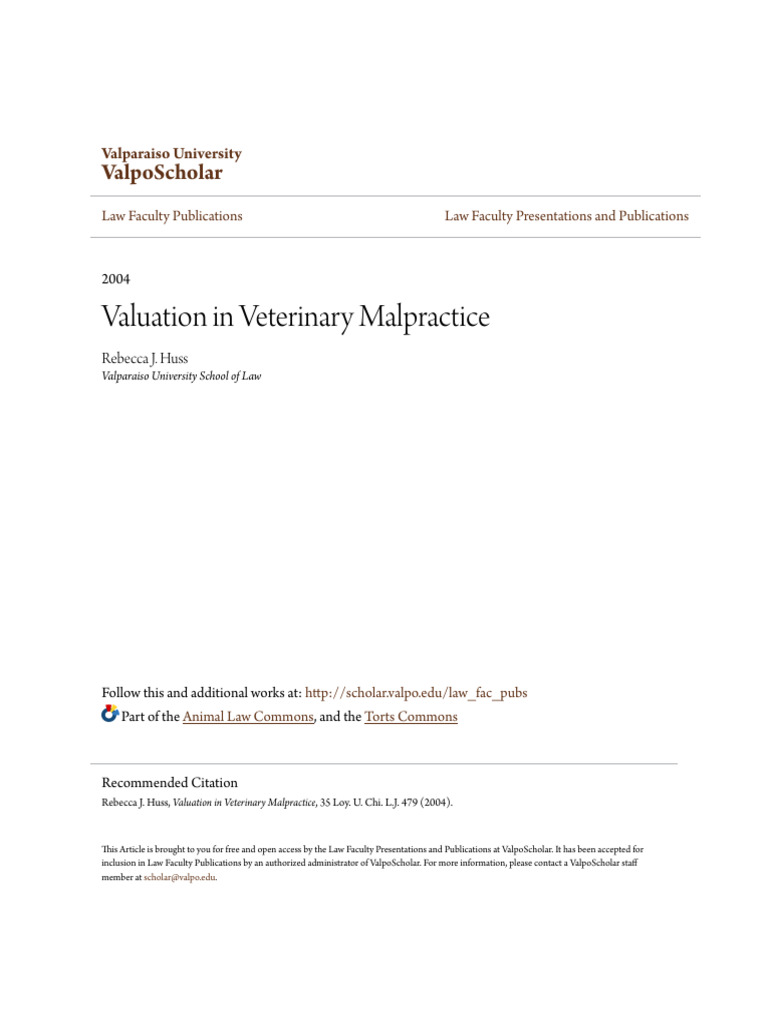 Valparaiso University
ValpoScholar

Law Faculty Publications

Law Faculty Presentations and Publications

2004

Valuation in Veterinary Malpractice

Rebecca J. Huss
Valparaiso University School of Law

Follow this and additional works at: http://scholar.valpo.edu/law_fac_pubs
Part of the Animal Law Commons, and the Torts Commons

Recommended Citation
Rebecca J. Huss, Valuation in Veterinary Malpractice, 35 Loy. U. Chi. L.J. 479 (2004).

This Article is brought to you for free and open access by the Law Faculty Presentations and Publications at ValpoScholar. It has been accepted for inclusion in Law Faculty Publications by an authorized administrator of ValpoScholar. For more information, please contact a ValpoScholar staff member at scholar@valpo.edu.